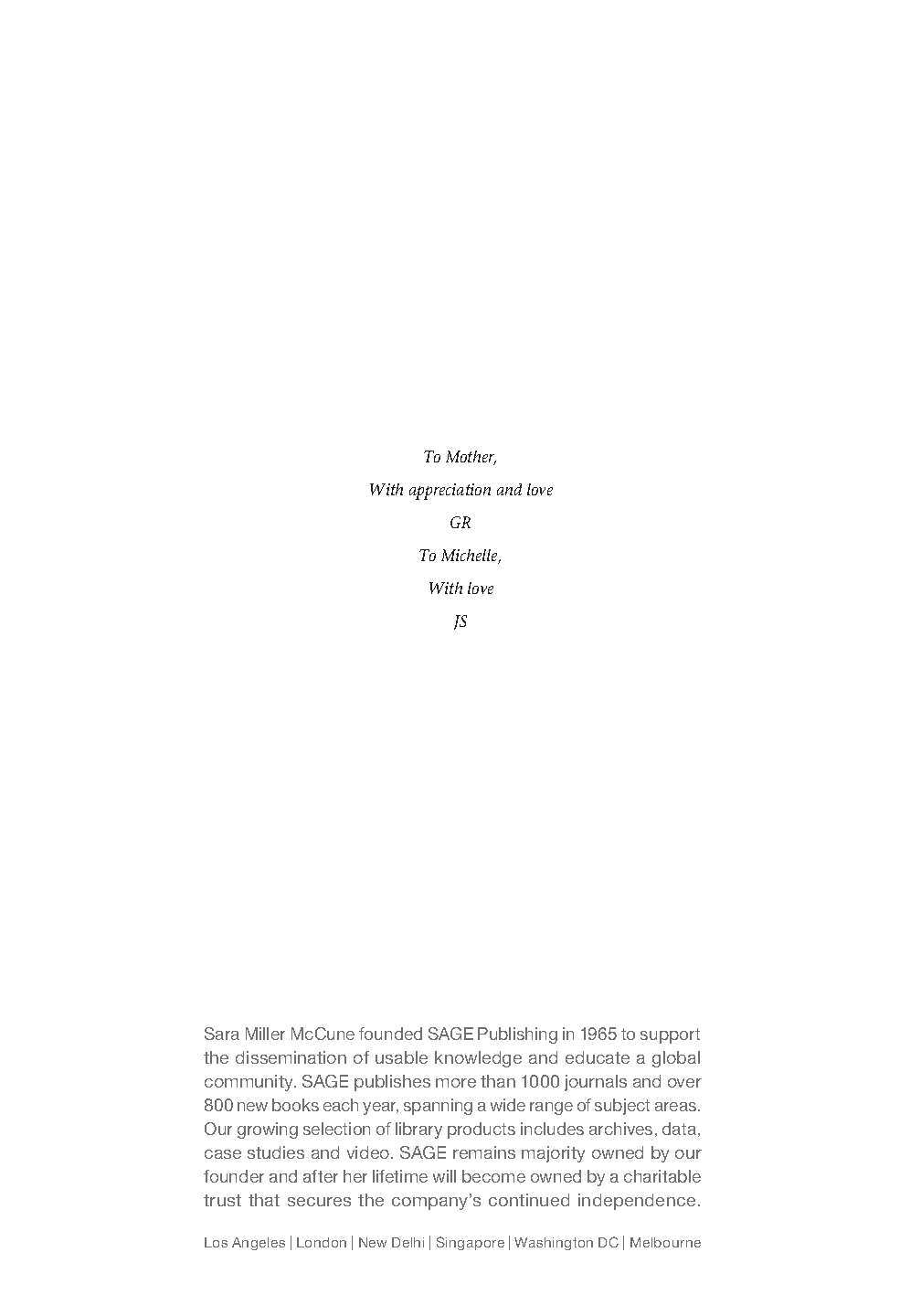 To Mother,

With appreciation and love

GR

To Michelle,

With love

JS

Sara Miller McCune founded SAGE Publishing in 1965 to support the dissemination of usable knowledge and educate a global community. SAGE publishes more than 1000 journals and over 800 new books each year, spanning a wide range of subject areas. Our growing selection of library products includes archives, data, case studies and video. SAGE remains majority owned by our founder and after her lifetime will become owned by a charitable trust that secures the company's continued independence.

Los Angeles | London | New Delhi | Singapore | Washington DC | Melbourne